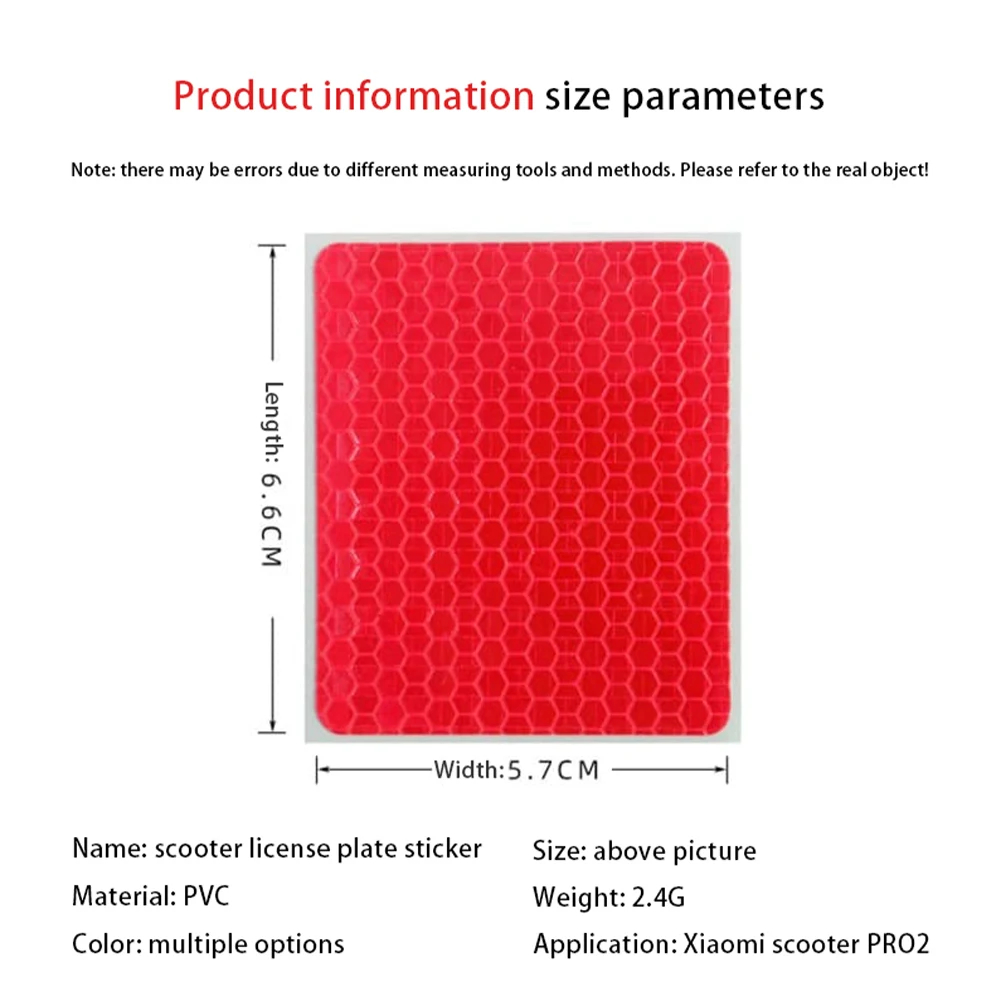 Product information size parameters

Note: there may be errors due to different measuring tools and methods. Please refer to the real object!

Length: 6.6CM

Width:5.7CM

Name: scooter license plate sticker

Material: PVC

Color: multiple options

Size: above picture

Weight: 2.4G

Application: Xiaomi scooter PRO2